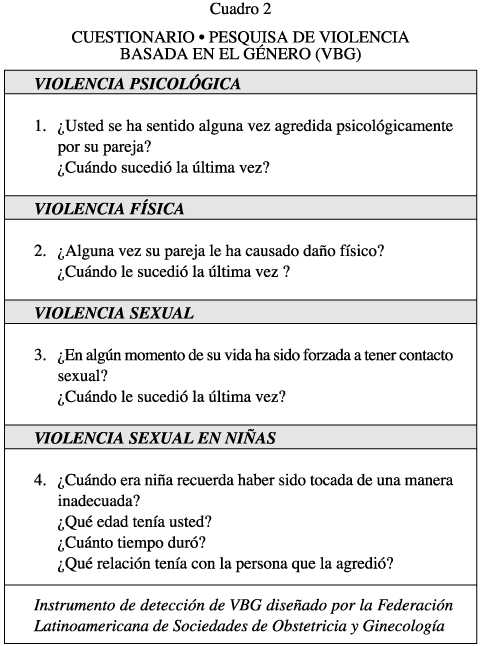 Cuadro 2

CUESTIONARIO • PESQUISA DE VIOLENCIA BASADA EN EL GÉNERO (VBG)

VIOLENCIA PSICOLÓGICA

1. ¿Usted se ha sentido alguna vez agredida psicológicamente por su pareja?
¿Cuándo sucedió la última vez?

VIOLENCIA FÍSICA

2. ¿Alguna vez su pareja le ha causado daño físico?
¿Cuándo le sucedió la última vez ?

VIOLENCIA SEXUAL

3. ¿En algún momento de su vida ha sido forzada a tener contacto sexual?
¿Cuándo le sucedió la última vez?

VIOLENCIA SEXUAL EN NIÑAS

4. ¿Cuándo era niña recuerda haber sido tocada de una manera inadecuada?
¿Qué edad tenía usted?
¿Cuánto tiempo duró?
¿Qué relación tenía con la persona que la agredió?

Instrumento de detección de VBG diseñado por la Federación Latinoamericana de Sociedades de Obstetricia y Ginecología